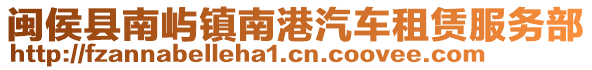 闽侯县南屿镇南港汽车租赁服务部
http://fzannabelleha1.cn.coovee.com